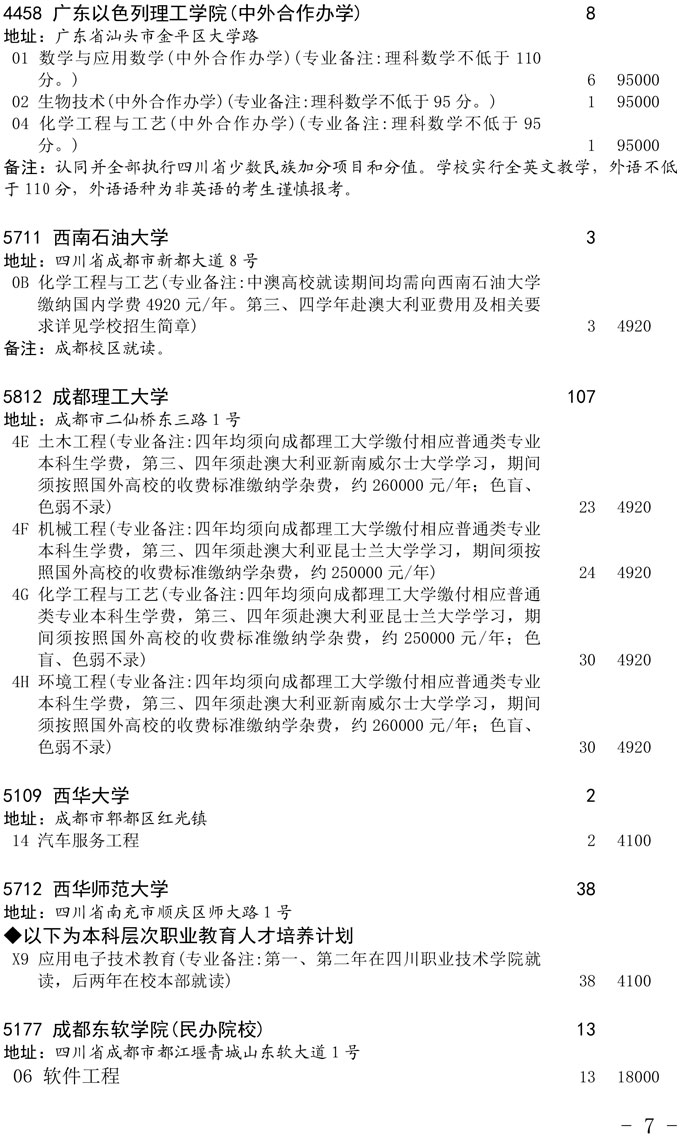 4458 广东以色列理工学院(中外合作办学) 8
地址：广东省汕头市金平区大学路
01 数学与应用数学(中外合作办学)(专业备注:理科数学不低于 110 分。) 6 95000
02 生物技术(中外合作办学)(专业备注:理科数学不低于 95 分。) 1 95000
04 化学工程与工艺(中外合作办学)(专业备注:理科数学不低于 95 分。) 1 95000
备注：认同并全部执行四川省少数民族加分项目和分值。学校实行全英文教学，外语不低于 110 分，外语语种为非英语的考生谨慎报考。

5711 西南石油大学 3
地址：四川省成都市新都大道 8 号
0B 化学工程与工艺(专业备注:中澳高校就读期间均需向西南石油大学缴纳国内学费 4920 元/年。第三、四学年赴澳大利亚费用及相关要求详见学校招生简章) 3 4920
备注：成都校区就读。

5812 成都理工大学 107
地址：成都市二仙桥东三路 1 号
4E 土木工程(专业备注:四年均须向成都理工大学缴付相应普通类专业本科生学费，第三、四年须赴澳大利亚新南威尔士大学学习，期间须按照国外高校的收费标准缴纳学杂费，约 260000 元/年；色盲、色弱不录) 23 4920
4F 机械工程(专业备注:四年均须向成都理工大学缴付相应普通类专业本科生学费，第三、四年须赴澳大利亚昆士兰大学学习，期间须按照国外高校的收费标准缴纳学杂费，约 250000 元/年) 24 4920
4G 化学工程与工艺(专业备注:四年均须向成都理工大学缴付相应普通类专业本科生学费，第三、四年须赴澳大利亚昆士兰大学学习，期间须按照国外高校的收费标准缴纳学杂费，约 250000 元/年；色盲、色弱不录) 30 4920
4H 环境工程(专业备注:四年均须向成都理工大学缴付相应普通类专业本科生学费，第三、四年须赴澳大利亚新南威尔士大学学习，期间须按照国外高校的收费标准缴纳学杂费，约 260000 元/年；色盲、色弱不录) 30 4920

5109 西华大学 2
地址：成都市郫都区红光镇
14 汽车服务工程 2 4100

5712 西华师范大学 38
地址：四川省南充市顺庆区师大路 1 号
◆以下为本科层次职业教育人才培养计划
X9 应用电子技术教育(专业备注:第一、第二年在四川职业技术学院就读，后两年在校本部就读) 38 4100

5177 成都东软学院(民办院校) 13
地址：四川省成都市都江堰青城山东软大道 1 号
06 软件工程 13 18000

- 7 -